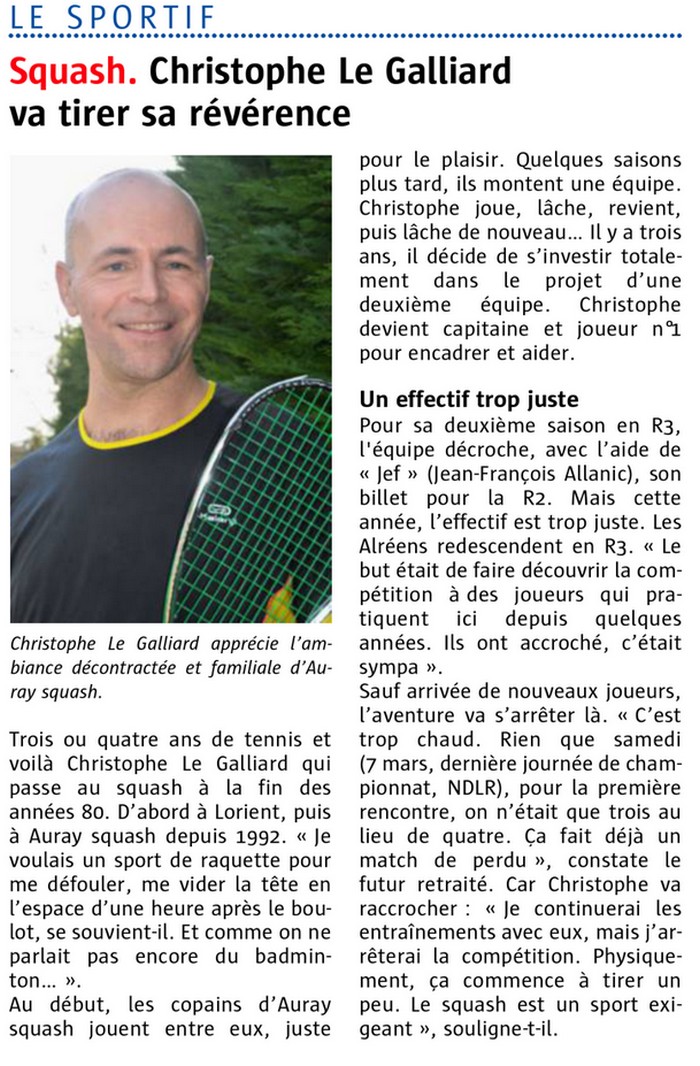 LE SPORTIF

Squash. Christophe Le Galliard va tirer sa révérence

Christophe Le Galliard apprécie l'ambiance décontractée et familiale d'Auray squash.

Trois ou quatre ans de tennis et voilà Christophe Le Galliard qui passe au squash à la fin des années 80. D'abord à Lorient, puis à Auray squash depuis 1992. « Je voulais un sport de raquette pour me défouler, me vider la tête en l'espace d'une heure après le boulot, se souvient-il. Et comme on ne parlait pas encore du badminton… ».
Au début, les copains d'Auray squash jouent entre eux, juste pour le plaisir. Quelques saisons plus tard, ils montent une équipe. Christophe joue, lâche, revient, puis lâche de nouveau… Il y a trois ans, il décide de s'investir totalement dans le projet d'une deuxième équipe. Christophe devient capitaine et joueur n°1 pour encadrer et aider.

Un effectif trop juste
Pour sa deuxième saison en R3, l'équipe décroche, avec l'aide de « Jef » (Jean-François Allanic), son billet pour la R2. Mais cette année, l'effectif est trop juste. Les Alréens redescendent en R3. « Le but était de faire découvrir la compétition à des joueurs qui pratiquent ici depuis quelques années. Ils ont accroché, c'était sympa ».
Sauf arrivée de nouveaux joueurs, l'aventure va s'arrêter là. « C'est trop chaud. Rien que samedi (7 mars, dernière journée de championnat, NDLR), pour la première rencontre, on n'était que trois au lieu de quatre. Ça fait déjà un match de perdu », constate le futur retraité. Car Christophe va raccrocher : « Je continuerai les entraînements avec eux, mais j'arrêterai la compétition. Physiquement, ça commence à tirer un peu. Le squash est un sport exigeant », souligne-t-il.